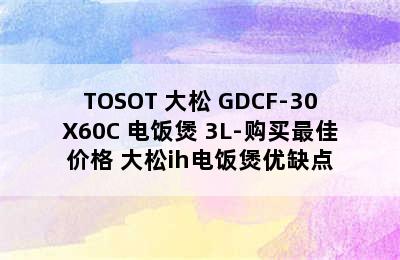 TOSOT 大松 GDCF-30X60C 电饭煲 3L-购买最佳价格 大松ih电饭煲优缺点